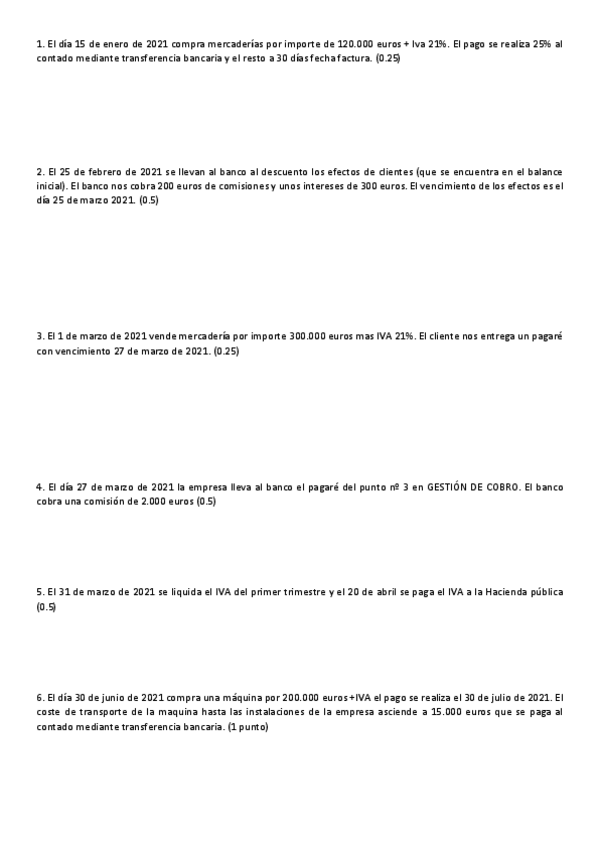 1. El día 15 de enero de 2021 compra mercaderías por importe de 120.000 euros + Iva 21%. El pago se realiza 25% al contado mediante transferencia bancaria y el resto a 30 días fecha factura. (0.25)

2. El 25 de febrero de 2021 se llevan al banco al descuento los efectos de clientes (que se encuentra en el balance inicial). El banco nos cobra 200 euros de comisiones y unos intereses de 300 euros. El vencimiento de los efectos es el día 25 de marzo 2021. (0.5)

3. El 1 de marzo de 2021 vende mercadería por importe 300.000 euros mas IVA 21%. El cliente nos entrega un pagaré con vencimiento 27 de marzo de 2021. (0.25)

4. El día 27 de marzo de 2021 la empresa lleva al banco el pagaré del punto nº 3 en GESTIÓN DE COBRO. El banco cobra una comisión de 2.000 euros (0.5)

5. El 31 de marzo de 2021 se liquida el IVA del primer trimestre y el 20 de abril se paga el IVA a la Hacienda pública (0.5)

6. El día 30 de junio de 2021 compra una máquina por 200.000 euros +IVA el pago se realiza el 30 de julio de 2021. El coste de transporte de la maquina hasta las instalaciones de la empresa asciende a 15.000 euros que se paga al contado mediante transferencia bancaria. (1 punto)